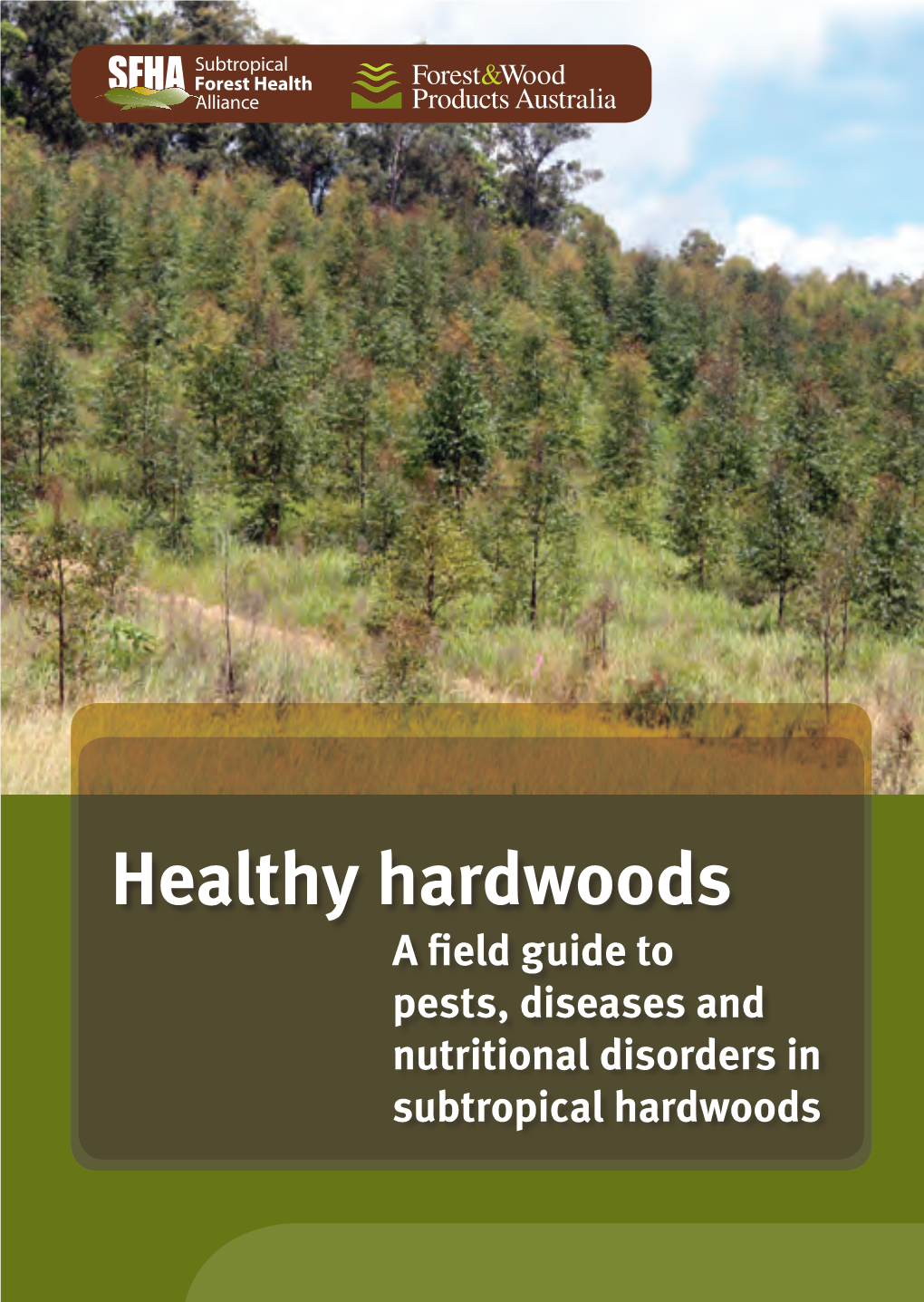 SFHA Subtropical Forest Health Alliance

Forest&Wood Products Australia

Healthy hardwoods

A field guide to pests, diseases and nutritional disorders in subtropical hardwoods